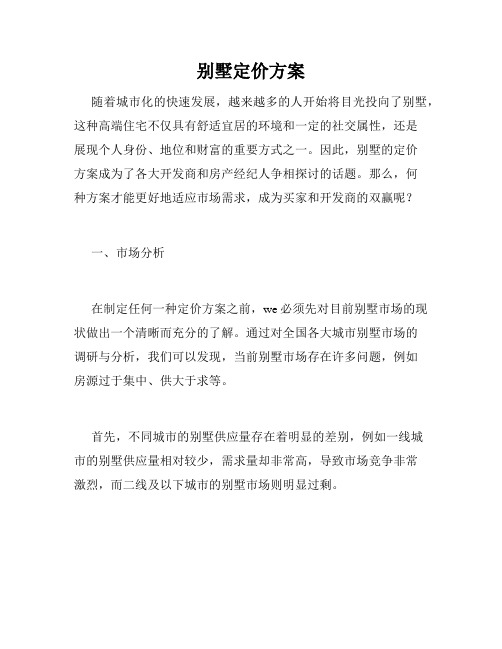 别墅定价方案

随着城市化的快速发展，越来越多的人开始将目光投向了别墅，这种高端住宅不仅具有舒适宜居的环境和一定的社交属性，还是展现个人身份、地位和财富的重要方式之一。因此，别墅的定价方案成为了各大开发商和房产经纪人争相探讨的话题。那么，何种方案才能更好地适应市场需求，成为买家和开发商的双赢呢？

一、市场分析

在制定任何一种定价方案之前，we 必须先对目前别墅市场的现状做出一个清晰而充分的了解。通过对全国各大城市别墅市场的调研与分析，我们可以发现，当前别墅市场存在许多问题，例如房源过于集中、供大于求等。

首先，不同城市的别墅供应量存在着明显的差别，例如一线城市的别墅供应量相对较少，需求量却非常高，导致市场竞争非常激烈，而二线及以下城市的别墅市场则明显过剩。